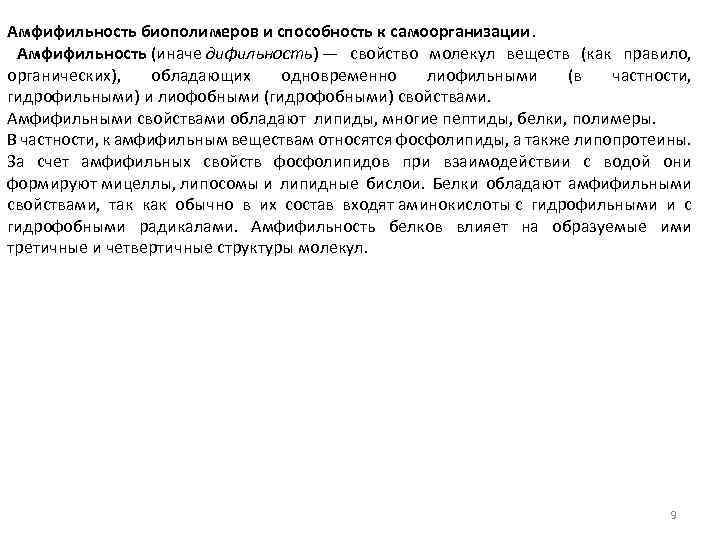 Амфифильность биополимеров и способность к самоорганизации.

Амфифильность (иначе дифильность) — свойство молекул веществ (как правило, органических), обладающих одновременно лиофильными (в частности, гидрофильными) и лиофобными (гидрофобными) свойствами.
Амфифильными свойствами обладают липиды, многие пептиды, белки, полимеры.
В частности, к амфифильным веществам относятся фосфолипиды, а также липопротеины.
За счет амфифильных свойств фосфолипидов при взаимодействии с водой они формируют мицеллы, липосомы и липидные бислои. Белки обладают амфифильными свойствами, так как обычно в их состав входят аминокислоты с гидрофильными и с гидрофобными радикалами. Амфифильность белков влияет на образуемые ими третичные и четвертичные структуры молекул.

9